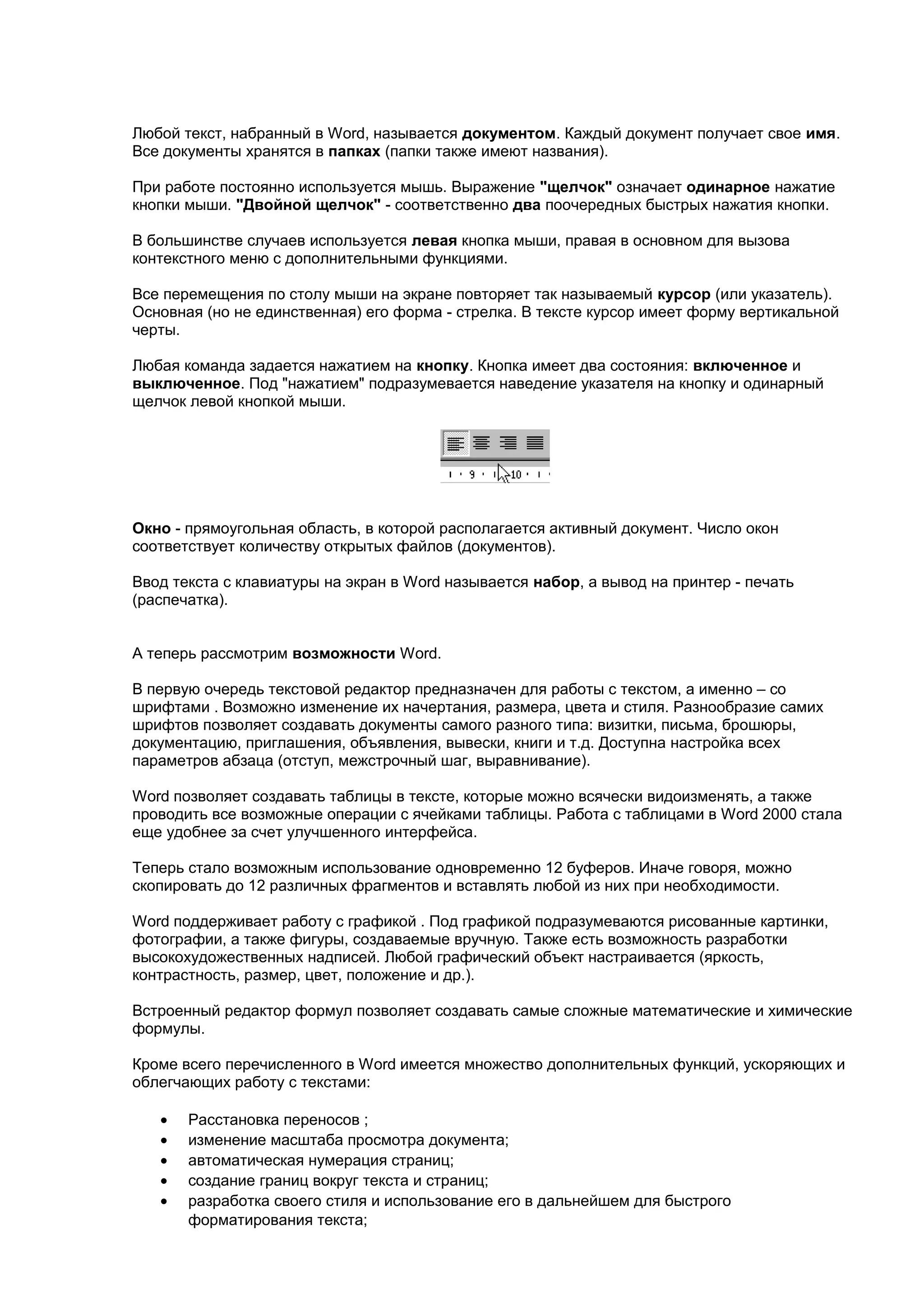 Любой текст, набранный в Word, называется документом. Каждый документ получает свое имя. Все документы хранятся в папках (папки также имеют названия).

При работе постоянно используется мышь. Выражение "щелчок" означает одинарное нажатие кнопки мыши. "Двойной щелчок" - соответственно два поочередных быстрых нажатия кнопки.

В большинстве случаев используется левая кнопка мыши, правая в основном для вызова контекстного меню с дополнительными функциями.

Все перемещения по столу мыши на экране повторяет так называемый курсор (или указатель). Основная (но не единственная) его форма - стрелка. В тексте курсор имеет форму вертикальной черты.

Любая команда задается нажатием на кнопку. Кнопка имеет два состояния: включенное и выключенное. Под "нажатием" подразумевается наведение указателя на кнопку и одинарный щелчок левой кнопкой мыши.

9 10

Окно - прямоугольная область, в которой располагается активный документ. Число окон соответствует количеству открытых файлов (документов).

Ввод текста с клавиатуры на экран в Word называется набор, а вывод на принтер - печать (распечатка).

А теперь рассмотрим возможности Word.

В первую очередь текстовой редактор предназначен для работы с текстом, а именно – со шрифтами . Возможно изменение их начертания, размера, цвета и стиля. Разнообразие самих шрифтов позволяет создавать документы самого разного типа: визитки, письма, брошюры, документацию, приглашения, объявления, вывески, книги и т.д. Доступна настройка всех параметров абзаца (отступ, межстрочный шаг, выравнивание).

Word позволяет создавать таблицы в тексте, которые можно всячески видоизменять, а также проводить все возможные операции с ячейками таблицы. Работа с таблицами в Word 2000 стала еще удобнее за счет улучшенного интерфейса.

Теперь стало возможным использование одновременно 12 буферов. Иначе говоря, можно скопировать до 12 различных фрагментов и вставлять любой из них при необходимости.

Word поддерживает работу с графикой . Под графикой подразумеваются рисованные картинки, фотографии, а также фигуры, создаваемые вручную. Также есть возможность разработки высокохудожественных надписей. Любой графический объект настраивается (яркость, контрастность, размер, цвет, положение и др.).

Встроенный редактор формул позволяет создавать самые сложные математические и химические формулы.

Кроме всего перечисленного в Word имеется множество дополнительных функций, ускоряющих и облегчающих работу с текстами:

• Расстановка переносов ;
• изменение масштаба просмотра документа;
• автоматическая нумерация страниц;
• создание границ вокруг текста и страниц;
• разработка своего стиля и использование его в дальнейшем для быстрого форматирования текста;